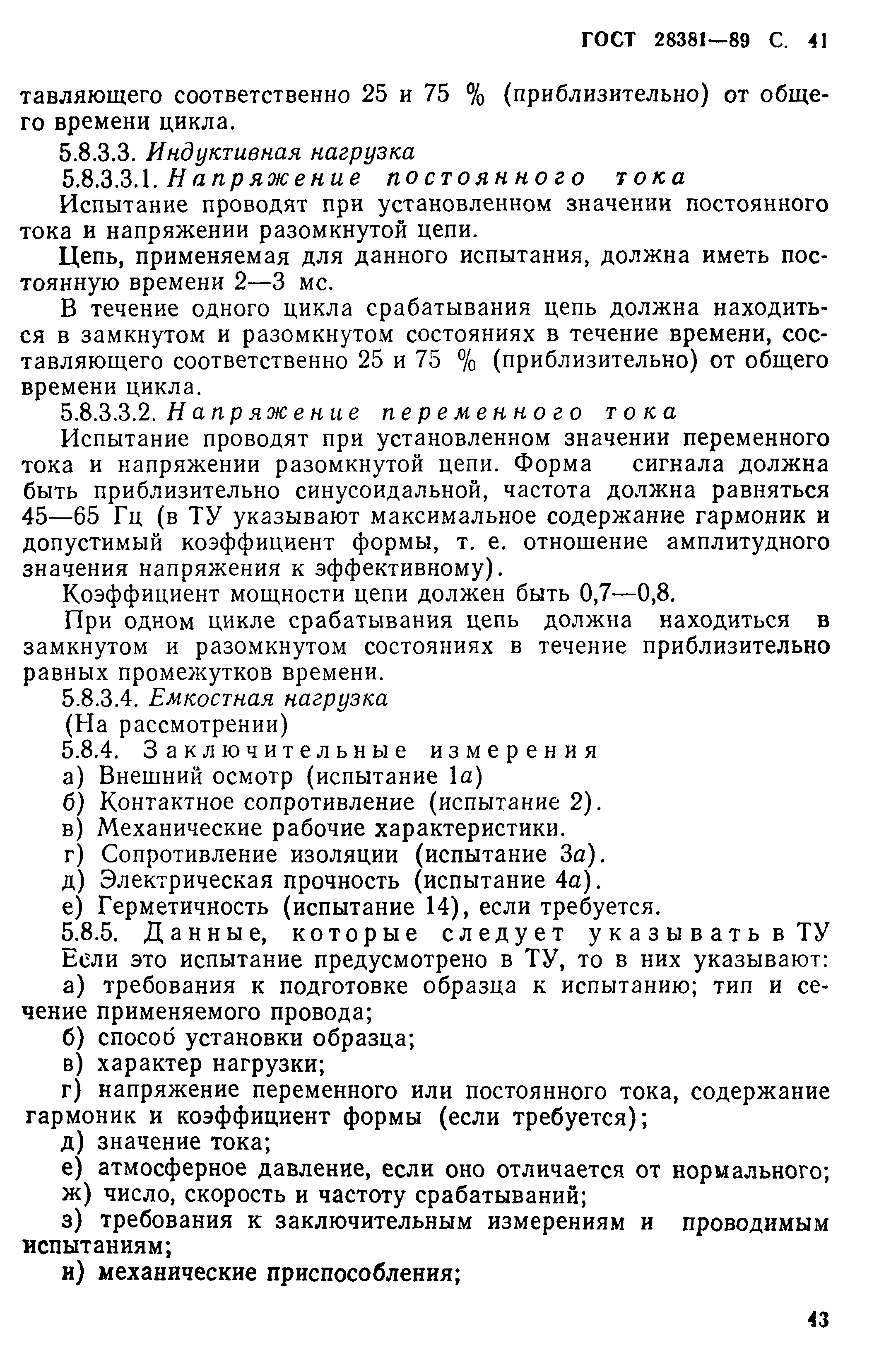 ГОСТ 28381—89 С. 41

тавляющего соответственно 25 и 75 % (приблизительно) от общего времени цикла.

5.8.3.3. Индуктивная нагрузка

5.8.3.3.1. Напряжение постоянного тока

Испытание проводят при установленном значении постоянного тока и напряжении разомкнутой цепи.

Цепь, применяемая для данного испытания, должна иметь постоянную времени 2—3 мс.

В течение одного цикла срабатывания цепь должна находиться в замкнутом и разомкнутом состояниях в течение времени, составляющего соответственно 25 и 75 % (приблизительно) от общего времени цикла.

5.8.3.3.2. Напряжение переменного тока

Испытание проводят при установленном значении переменного тока и напряжении разомкнутой цепи. Форма сигнала должна быть приблизительно синусоидальной, частота должна равняться 45—65 Гц (в ТУ указывают максимальное содержание гармоник и допустимый коэффициент формы, т. е. отношение амплитудного значения напряжения к эффективному).

Коэффициент мощности цепи должен быть 0,7—0,8.

При одном цикле срабатывания цепь должна находиться в замкнутом и разомкнутом состояниях в течение приблизительно равных промежутков времени.

5.8.3.4. Емкостная нагрузка

(На рассмотрении)

5.8.4. Заключительные измерения

а) Внешний осмотр (испытание 1а)

б) Контактное сопротивление (испытание 2).

в) Механические рабочие характеристики.

г) Сопротивление изоляции (испытание 3а).

д) Электрическая прочность (испытание 4а).

е) Герметичность (испытание 14), если требуется.

5.8.5. Данные, которые следует указывать в ТУ

Если это испытание предусмотрено в ТУ, то в них указывают:

а) требования к подготовке образца к испытанию; тип и сечение применяемого провода;

б) способ установки образца;

в) характер нагрузки;

г) напряжение переменного или постоянного тока, содержание гармоник и коэффициент формы (если требуется);

д) значение тока;

е) атмосферное давление, если оно отличается от нормального;

ж) число, скорость и частоту срабатываний;

з) требования к заключительным измерениям и проводимым испытаниям;

и) механические приспособления;

43